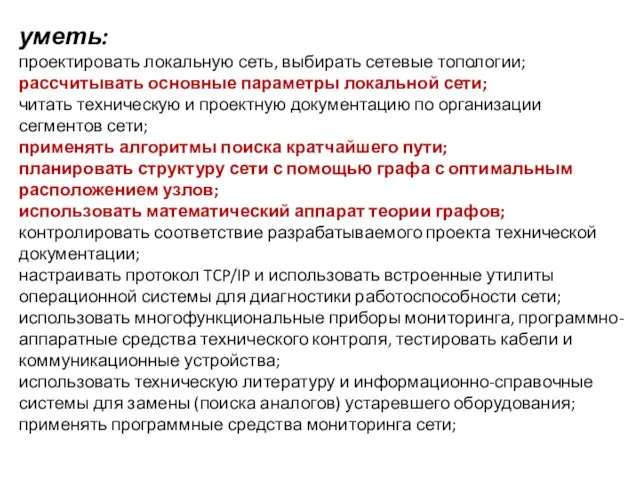 уметь:
проектировать локальную сеть, выбирать сетевые топологии;
рассчитывать основные параметры локальной сети;
читать техническую и проектную документацию по организации сегментов сети;
применять алгоритмы поиска кратчайшего пути;
планировать структуру сети с помощью графа с оптимальным расположением узлов;
использовать математический аппарат теории графов;
контролировать соответствие разрабатываемого проекта технической документации;
настраивать протокол TCP/IP и использовать встроенные утилиты операционной системы для диагностики работоспособности сети;
использовать многофункциональные приборы мониторинга, программно-аппаратные средства технического контроля, тестировать кабели и коммуникационные устройства;
использовать техническую литературу и информационно-справочные системы для замены (поиска аналогов) устаревшего оборудования;
применять программные средства мониторинга сети;